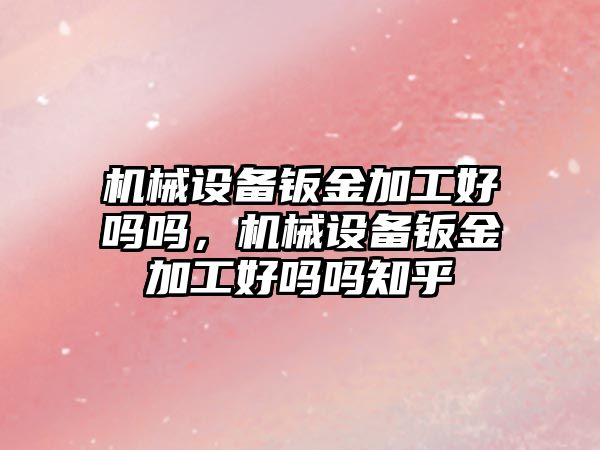 机械设备钣金加工好吗吗，机械设备钣金加工好吗吗知乎